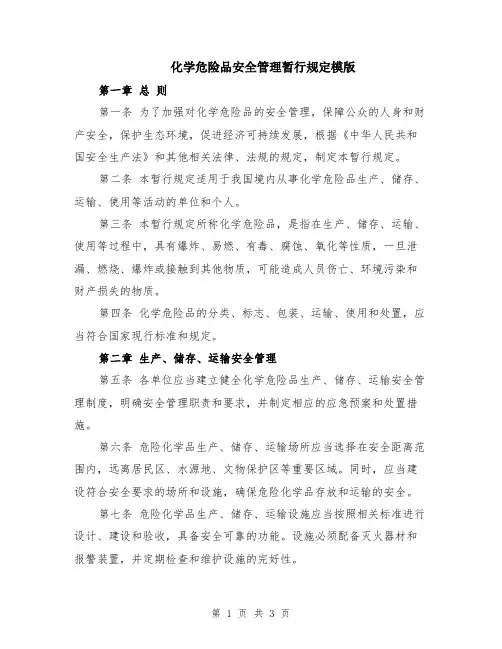 化学危险品安全管理暂行规定模版

第一章 总 则

第一条 为了加强对化学危险品的安全管理，保障公众的人身和财产安全，保护生态环境，促进经济可持续发展，根据《中华人民共和国安全生产法》和其他相关法律、法规的规定，制定本暂行规定。

第二条 本暂行规定适用于我国境内从事化学危险品生产、储存、运输、使用等活动的单位和个人。

第三条 本暂行规定所称化学危险品，是指在生产、储存、运输、使用等过程中，具有爆炸、易燃、有毒、腐蚀、氧化等性质，一旦泄漏、燃烧、爆炸或接触到其他物质，可能造成人员伤亡、环境污染和财产损失的物质。

第四条 化学危险品的分类、标志、包装、运输、使用和处置，应当符合国家现行标准和规定。

第二章 生产、储存、运输安全管理

第五条 各单位应当建立健全化学危险品生产、储存、运输安全管理制度，明确安全管理职责和要求，并制定相应的应急预案和处置措施。

第六条 危险化学品生产、储存、运输场所应当选择在安全距离范围内，远离居民区、水源地、文物保护区等重要区域。同时，应当建设符合安全要求的场所和设施，确保危险化学品存放和运输的安全。

第七条 危险化学品生产、储存、运输设施应当按照相关标准进行设计、建设和验收，具备安全可靠的功能。设施必须配备灭火器材和报警装置，并定期检查和维护设施的完好性。

第 1 页 共 3 页